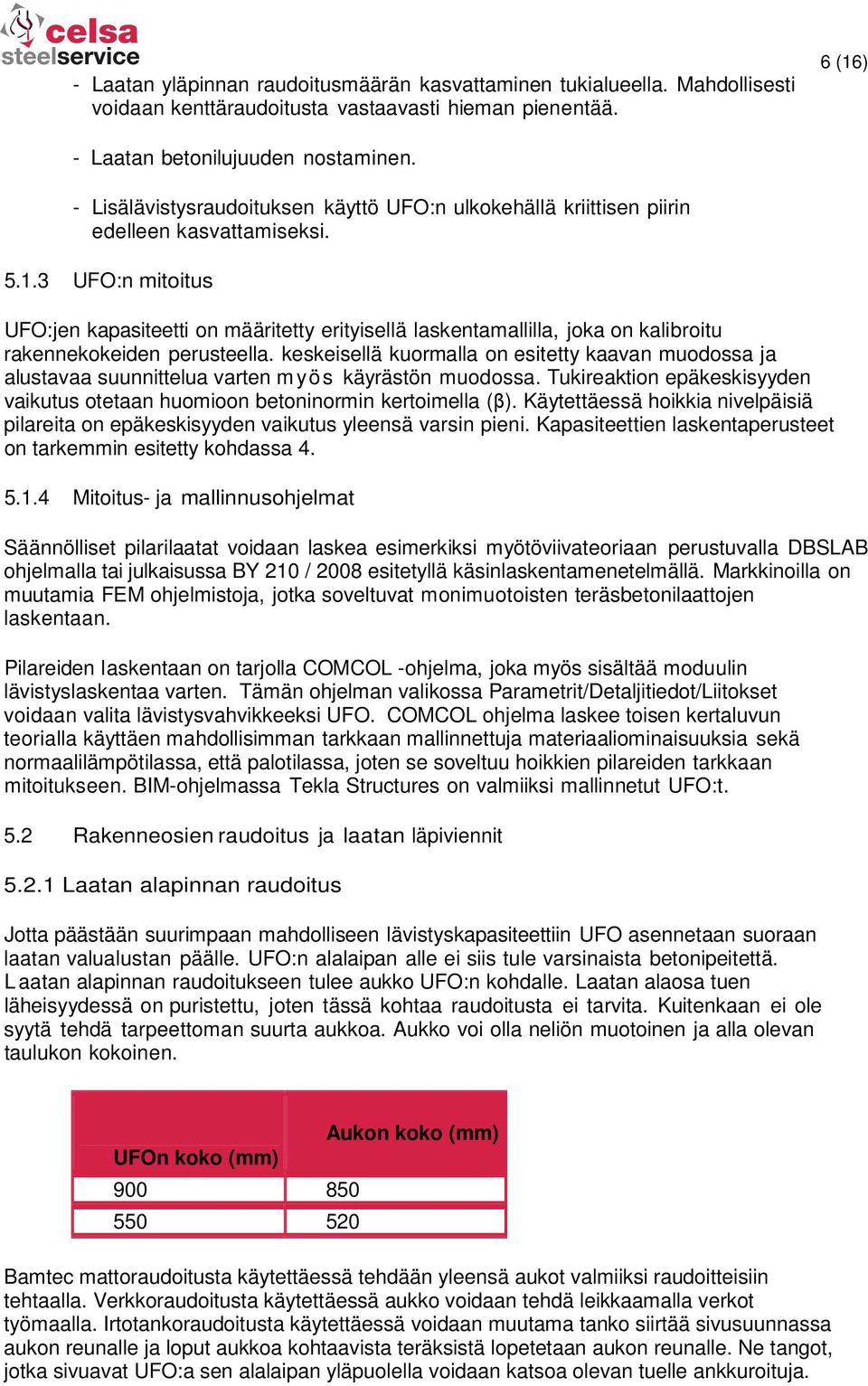 celsa steelservice

6 (16)

- Laatan yläpinnan raudoitusmäärän kasvattaminen tukialueella. Mahdollisesti voidaan kenttäraudoitusta vastaavasti hieman pienentää.

- Laatan betonilujuuden nostaminen.

- Lisälävistysraudoituksen käyttö UFO:n ulkokehällä kriittisen piirin edelleen kasvattamiseksi.

5.1.3 UFO:n mitoitus

UFO:jen kapasiteetti on määritetty erityisellä laskentamallilla, joka on kalibroitu rakennekokeiden perusteella. keskeisellä kuormalla on esitetty kaavan muodossa ja alustavaa suunnittelua varten myös käyrästön muodossa. Tukireaktion epäkeskisyyden vaikutus otetaan huomioon betoninormin kertoimella (β). Käytettäessä hoikkia nivelpäisiä pilareita on epäkeskisyyden vaikutus yleensä varsin pieni. Kapasiteettien laskentaperusteet on tarkemmin esitetty kohdassa 4.

5.1.4 Mitoitus- ja mallinnusohjelmat

Säännölliset pilarilaatat voidaan laskea esimerkiksi myötöviivateoriaan perustuvalla DBSLAB ohjelmalla tai julkaisussa BY 210 / 2008 esitetyllä käsinlaskentamenetelmällä. Markkinoilla on muutamia FEM ohjelmistoja, jotka soveltuvat monimuotoisten teräsbetonilaattojen laskentaan.

Pilareiden laskentaan on tarjolla COMCOL -ohjelma, joka myös sisältää moduulin lävistyslaskentaa varten. Tämän ohjelman valikossa Parametrit/Detaljitiedot/Liitokset voidaan valita lävistysvahvikkeeksi UFO. COMCOL ohjelma laskee toisen kertaluvun teorialla käyttäen mahdollisimman tarkkaan mallinnettuja materiaaliominaisuuksia sekä normaalilämpötilassa, että palotilassa, joten se soveltuu hoikkien pilareiden tarkkaan mitoitukseen. BIM-ohjelmassa Tekla Structures on valmiiksi mallinnetut UFO:t.

5.2 Rakenneosien raudoitus ja laatan läpiviennit

5.2.1 Laatan alapinnan raudoitus

Jotta päästään suurimpaan mahdolliseen lävistyskapasiteettiin UFO asennetaan suoraan laatan valualustan päälle. UFO:n alalaipan alle ei siis tule varsinaista betonipeitettä. Laatan alapinnan raudoitukseen tulee aukko UFO:n kohdalle. Laatan alaosa tuen läheisyydessä on puristettu, joten tässä kohtaa raudoitusta ei tarvita. Kuitenkaan ei ole syytä tehdä tarpeettoman suurta aukkoa. Aukko voi olla neliön muotoinen ja alla olevan taulukon kokoinen.

| UFOn koko (mm) | Aukon koko (mm) |
|---|---|
| 900 | 850 |
| 550 | 520 |

Bamtec mattoraudoitusta käytettäessä tehdään yleensä aukot valmiiksi raudoitteisiin tehtaalla. Verkkoraudoitusta käytettäessä aukko voidaan tehdä leikkaamalla verkot työmaalla. Irtotankoraudoitusta käytettäessä voidaan muutama tanko siirtää sivusuunnassa aukon reunalle ja loput aukkoa kohtaavista teräksistä lopetetaan aukon reunalle. Ne tangot, jotka sivuavat UFO:a sen alalaipan yläpuolella voidaan katsoa olevan tuelle ankkuroituja.